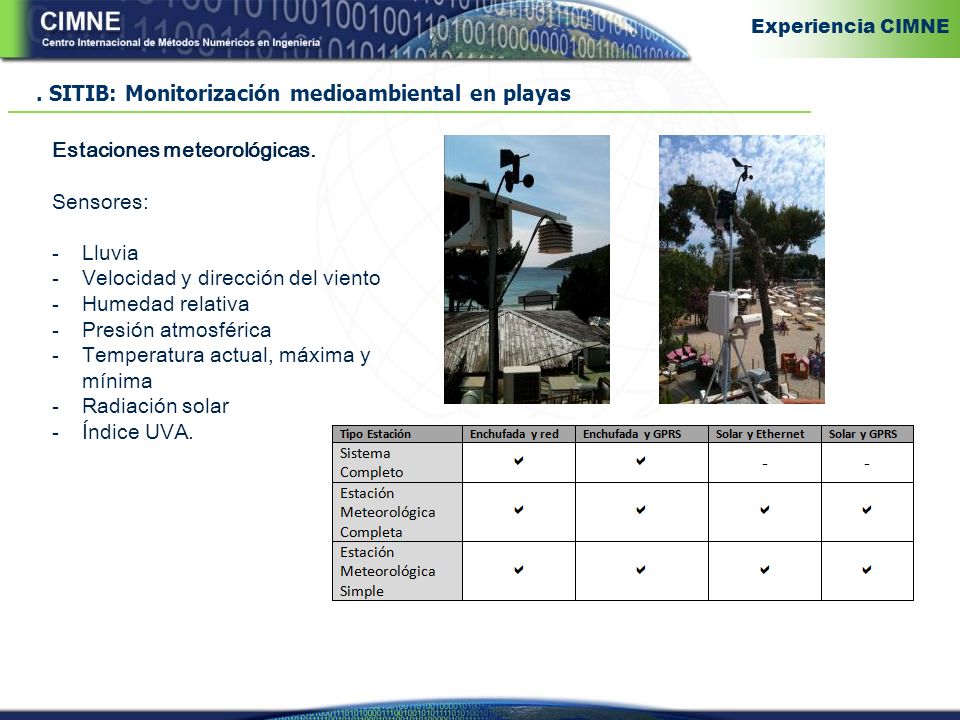 CIMNE
Centro Internacional de Métodos Numéricos en Ingeniería

Experiencia CIMNE

. SITIB: Monitorización medioambiental en playas

Estaciones meteorológicas.

Sensores:

- Lluvia
- Velocidad y dirección del viento
- Humedad relativa
- Presión atmosférica
- Temperatura actual, máxima y mínima
- Radiación solar
- Índice UVA.

| Tipo Estación | Enchufada y red | Enchufada y GPRS | Solar y Ethernet | Solar y GPRS |
|---|---|---|---|---|
| Sistema Completo | ✔ | ✔ | - | - |
| Estación Meteorológica Completa | ✔ | ✔ | ✔ | ✔ |
| Estación Meteorológica Simple | ✔ | ✔ | ✔ | ✔ |